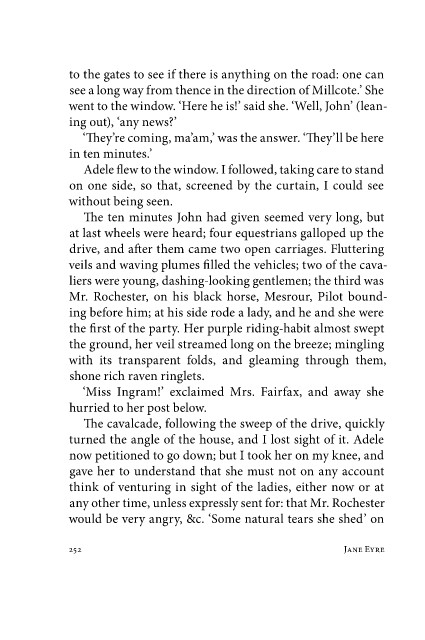 to the gates to see if there is anything on the road: one can see a long way from thence in the direction of Millcote.' She went to the window. 'Here he is!' said she. 'Well, John' (leaning out), 'any news?'

'They're coming, ma'am,' was the answer. 'They'll be here in ten minutes.'

Adele flew to the window. I followed, taking care to stand on one side, so that, screened by the curtain, I could see without being seen.

The ten minutes John had given seemed very long, but at last wheels were heard; four equestrians galloped up the drive, and after them came two open carriages. Fluttering veils and waving plumes filled the vehicles; two of the cavaliers were young, dashing-looking gentlemen; the third was Mr. Rochester, on his black horse, Mesrour, Pilot bounding before him; at his side rode a lady, and he and she were the first of the party. Her purple riding-habit almost swept the ground, her veil streamed long on the breeze; mingling with its transparent folds, and gleaming through them, shone rich raven ringlets.

'Miss Ingram!' exclaimed Mrs. Fairfax, and away she hurried to her post below.

The cavalcade, following the sweep of the drive, quickly turned the angle of the house, and I lost sight of it. Adele now petitioned to go down; but I took her on my knee, and gave her to understand that she must not on any account think of venturing in sight of the ladies, either now or at any other time, unless expressly sent for: that Mr. Rochester would be very angry, &c. 'Some natural tears she shed' on

252 Jane Eyre